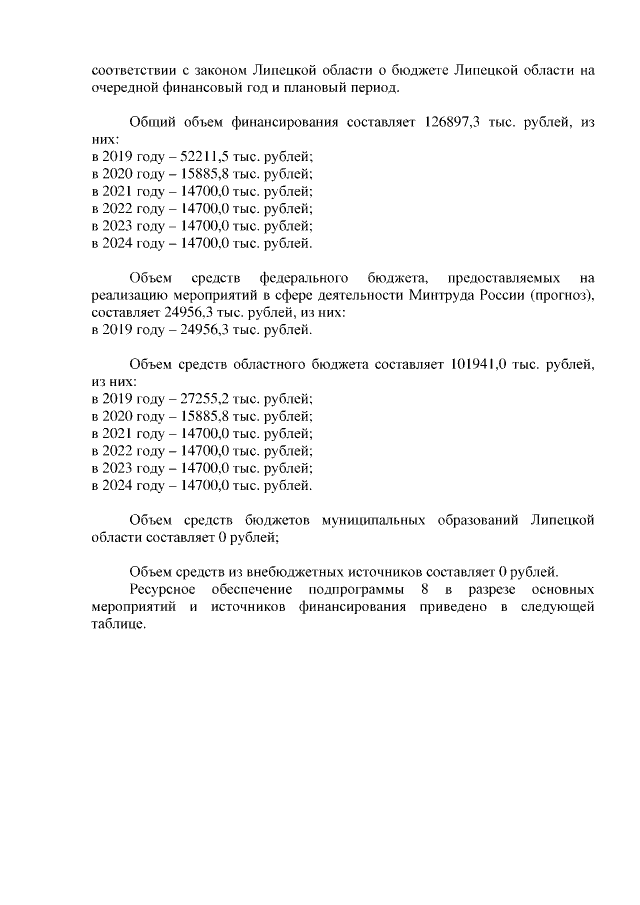 соответствии с законом Липецкой области о бюджете Липецкой области на очередной финансовый год и плановый период.

Общий объем финансирования составляет 126897,3 тыс. рублей, из них:
в 2019 году – 52211,5 тыс. рублей;
в 2020 году – 15885,8 тыс. рублей;
в 2021 году – 14700,0 тыс. рублей;
в 2022 году – 14700,0 тыс. рублей;
в 2023 году – 14700,0 тыс. рублей;
в 2024 году – 14700,0 тыс. рублей.

Объем средств федерального бюджета, предоставляемых на реализацию мероприятий в сфере деятельности Минтруда России (прогноз), составляет 24956,3 тыс. рублей, из них:
в 2019 году – 24956,3 тыс. рублей.

Объем средств областного бюджета составляет 101941,0 тыс. рублей, из них:
в 2019 году – 27255,2 тыс. рублей;
в 2020 году – 15885,8 тыс. рублей;
в 2021 году – 14700,0 тыс. рублей;
в 2022 году – 14700,0 тыс. рублей;
в 2023 году – 14700,0 тыс. рублей;
в 2024 году – 14700,0 тыс. рублей.

Объем средств бюджетов муниципальных образований Липецкой области составляет 0 рублей;

Объем средств из внебюджетных источников составляет 0 рублей.
Ресурсное обеспечение подпрограммы 8 в разрезе основных мероприятий и источников финансирования приведено в следующей таблице.